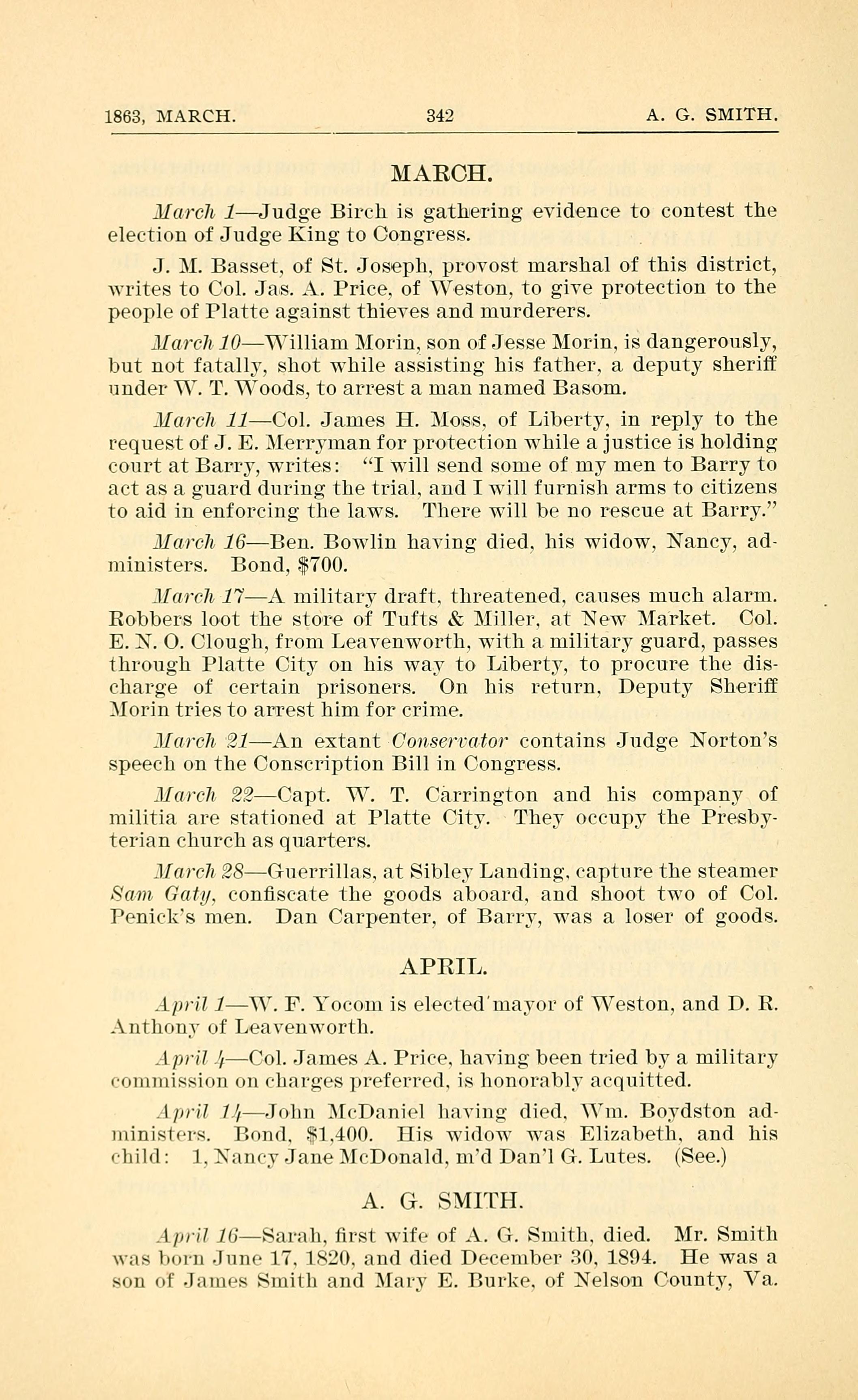 1863, MARCH. 342 A. G. SMITH.

MARCH.

March 1—Judge Birch is gathering evidence to contest the election of Judge King to Congress.

J. M. Basset, of St. Joseph, provost marshal of this district, writes to Col. Jas. A. Price, of Weston, to give protection to the people of Platte against thieves and murderers.

March 10—William Morin, son of Jesse Morin, is dangerously, but not fatally, shot while assisting his father, a deputy sheriff under W. T. Woods, to arrest a man named Basom.

March 11—Col. James H. Moss, of Liberty, in reply to the request of J. E. Merryman for protection while a justice is holding court at Barry, writes: "I will send some of my men to Barry to act as a guard during the trial, and I will furnish arms to citizens to aid in enforcing the laws. There will be no rescue at Barry."

March 16—Ben. Bowlin having died, his widow, Nancy, administers. Bond, $700.

March 17—A military draft, threatened, causes much alarm. Robbers loot the store of Tufts & Miller, at New Market. Col. E. N. O. Clough, from Leavenworth, with a military guard, passes through Platte City on his way to Liberty, to procure the discharge of certain prisoners. On his return, Deputy Sheriff Morin tries to arrest him for crime.

March 21—An extant Conservator contains Judge Norton's speech on the Conscription Bill in Congress.

March 22—Capt. W. T. Carrington and his company of militia are stationed at Platte City. They occupy the Presbyterian church as quarters.

March 28—Guerrillas, at Sibley Landing, capture the steamer Sam Gaty, confiscate the goods aboard, and shoot two of Col. Penick's men. Dan Carpenter, of Barry, was a loser of goods.

APRIL.

April 1—W. F. Yocom is elected mayor of Weston, and D. R. Anthony of Leavenworth.

April 4—Col. James A. Price, having been tried by a military commission on charges preferred, is honorably acquitted.

April 14—John McDaniel having died, Wm. Boydston administers. Bond, $1,400. His widow was Elizabeth, and his child: 1, Nancy Jane McDonald, m'd Dan'l G. Lutes. (See.)

A. G. SMITH.

April 16—Sarah, first wife of A. G. Smith, died. Mr. Smith was born June 17, 1820, and died December 30, 1894. He was a son of James Smith and Mary E. Burke, of Nelson County, Va.